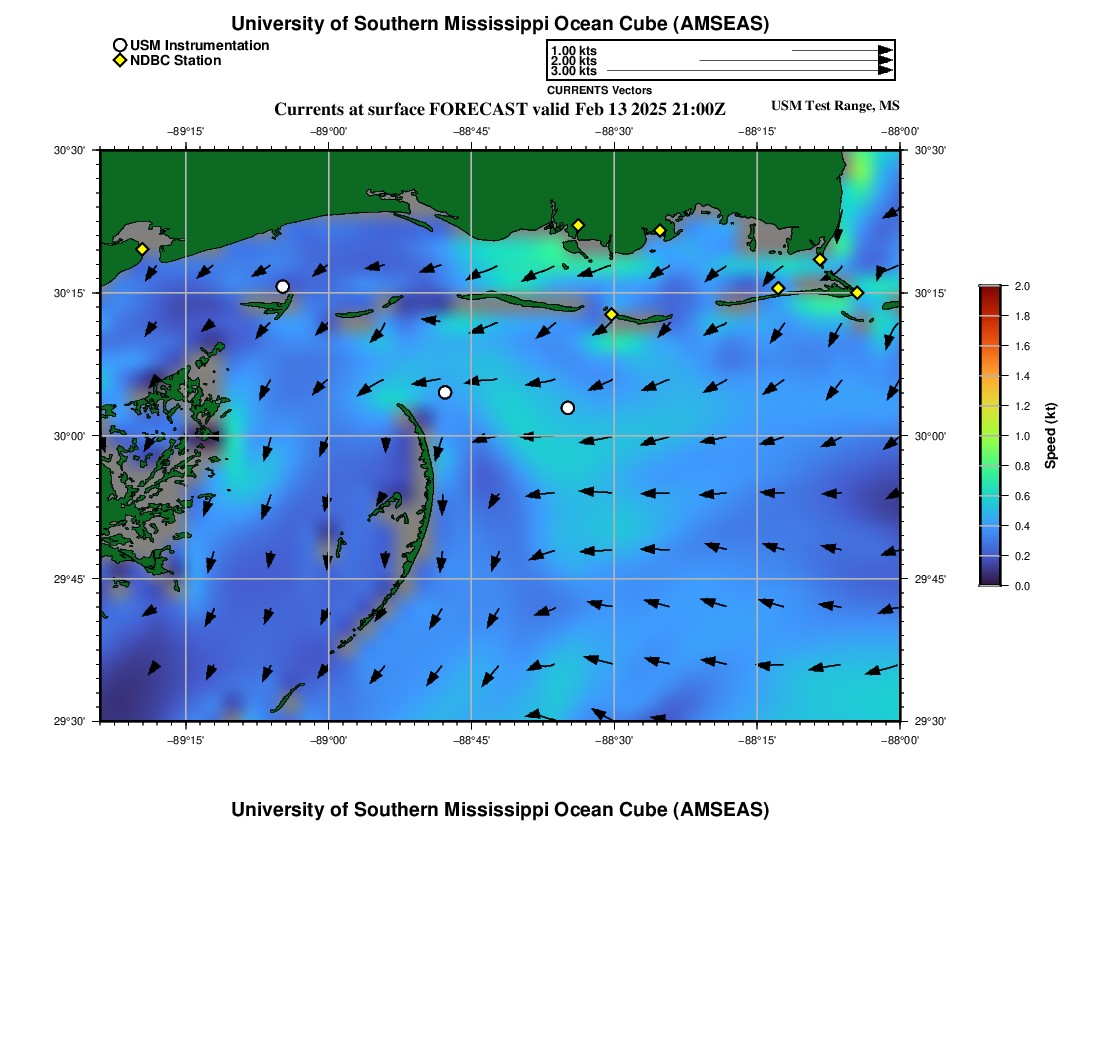 University of Southern Mississippi Ocean Cube (AMSEAS)

USM Instrumentation
NDBC Station

1.00 kts
2.00 kts
3.00 kts
CURRENTS Vectors

Currents at surface FORECAST valid Feb 13 2025 21:00Z

USM Test Range, MS

−89°15' −89°00' −88°45' −88°30' −88°15' −88°00'

30°30' 30°15' 30°00' 29°45' 29°30'

30°30' 30°15' 30°00' 29°45' 29°30'

−89°15' −89°00' −88°45' −88°30' −88°15' −88°00'

2.0
1.8
1.6
1.4
1.2
1.0
0.8
0.6
0.4
0.2
0.0

Speed (kt)

University of Southern Mississippi Ocean Cube (AMSEAS)